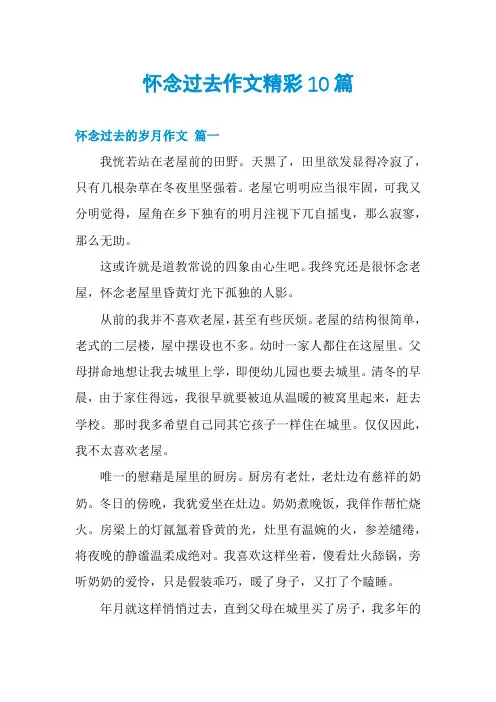 怀念过去作文精彩10篇

怀念过去的岁月作文 篇一

我恍若站在老屋前的田野。天黑了，田里欲发显得冷寂了，只有几根杂草在冬夜里坚强着。老屋它明明应当很牢固，可我又分明觉得，屋角在乡下独有的明月注视下兀自摇曳，那么寂寥，那么无助。

这或许就是道教常说的四象由心生吧。我终究还是很怀念老屋，怀念老屋里昏黄灯光下孤独的人影。

从前的我并不喜欢老屋，甚至有些厌烦。老屋的结构很简单，老式的二层楼，屋中摆设也不多。幼时一家人都住在这屋里。父母拼命地想让我去城里上学，即便幼儿园也要去城里。清冬的早晨，由于家住得远，我很早就要被迫从温暖的被窝里起来，赶去学校。那时我多希望自己同其它孩子一样住在城里。仅仅因此，我不太喜欢老屋。

唯一的慰藉是屋里的厨房。厨房有老灶，老灶边有慈祥的奶奶。冬日的傍晚，我犹爱坐在灶边。奶奶煮晚饭，我佯作帮忙烧火。房梁上的灯氤氲着昏黄的光，灶里有温婉的火，参差缱绻，将夜晚的静谧温柔成绝对。我喜欢这样坐着，傻看灶火舔锅，旁听奶奶的爱怜，只是假装乖巧，暖了身子，又打了个瞌睡。

年月就这样悄悄过去，直到父母在城里买了房子，我多年的